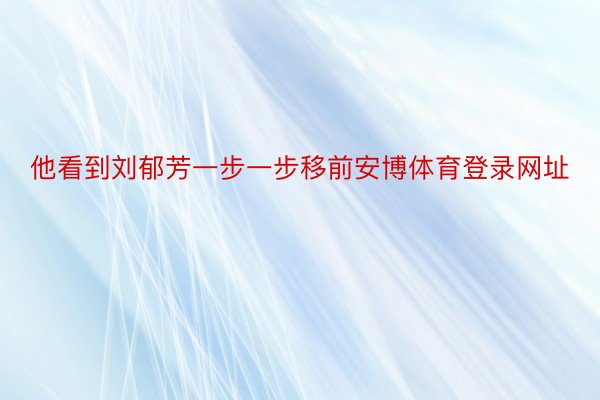 他看到刘郁芳一步一步移前安博体育登录网址